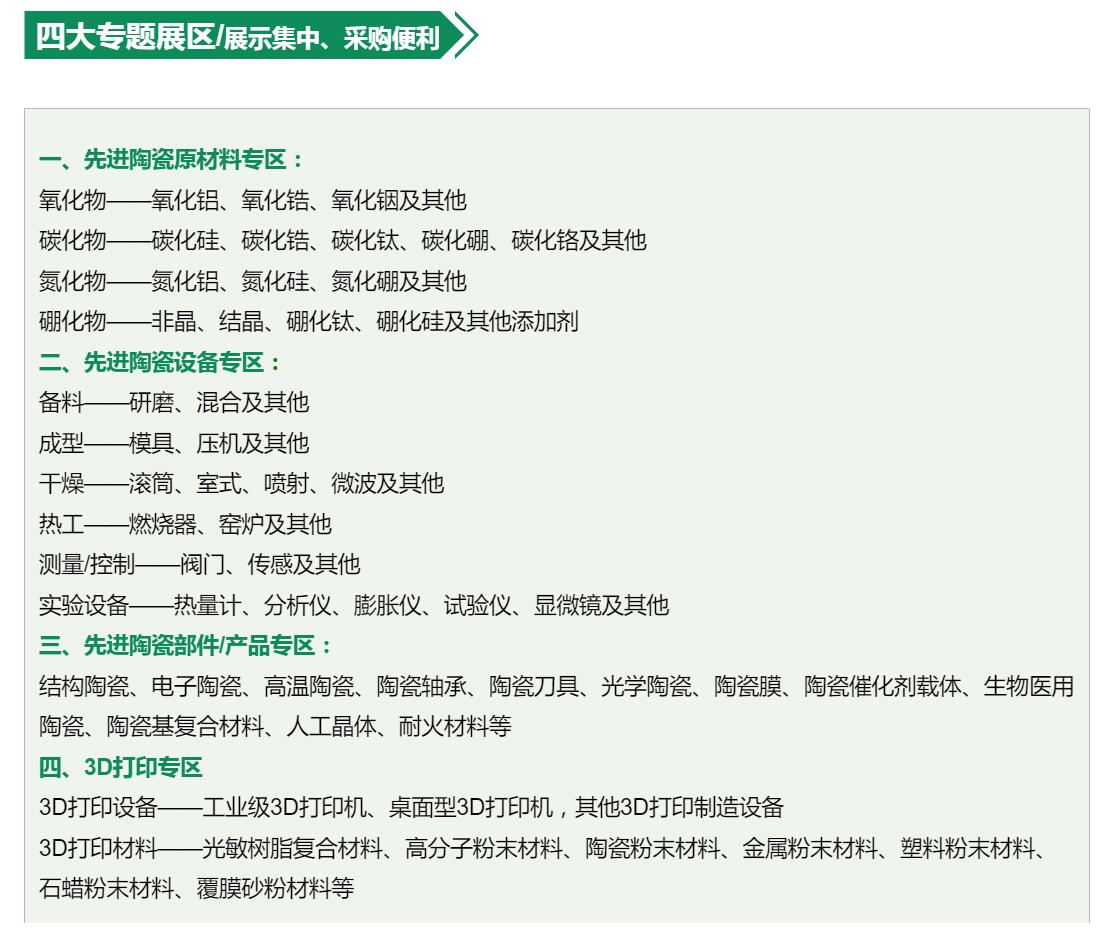 四大专题展区/展示集中、采购便利

一、先进陶瓷原材料专区：
氧化物——氧化铝、氧化锆、氧化铟及其他
碳化物——碳化硅、碳化锆、碳化钛、碳化硼、碳化铬及其他
氮化物——氮化铝、氮化硅、氮化硼及其他
硼化物——非晶、结晶、硼化钛、硼化硅及其他添加剂
二、先进陶瓷设备专区：
备料——研磨、混合及其他
成型——模具、压机及其他
干燥——滚筒、室式、喷射、微波及其他
热工——燃烧器、窑炉及其他
测量/控制——阀门、传感及其他
实验设备——热量计、分析仪、膨胀仪、试验仪、显微镜及其他
三、先进陶瓷部件/产品专区：
结构陶瓷、电子陶瓷、高温陶瓷、陶瓷轴承、陶瓷刀具、光学陶瓷、陶瓷膜、陶瓷催化剂载体、生物医用陶瓷、陶瓷基复合材料、人工晶体、耐火材料等
四、3D打印专区
3D打印设备——工业级3D打印机、桌面型3D打印机，其他3D打印制造设备
3D打印材料——光敏树脂复合材料、高分子粉末材料、陶瓷粉末材料、金属粉末材料、塑料粉末材料、石蜡粉末材料、覆膜砂粉材料等